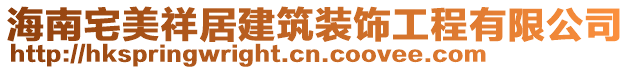 海南宅美祥居建筑装饰工程有限公司
http://hkspringwright.cn.coovee.com